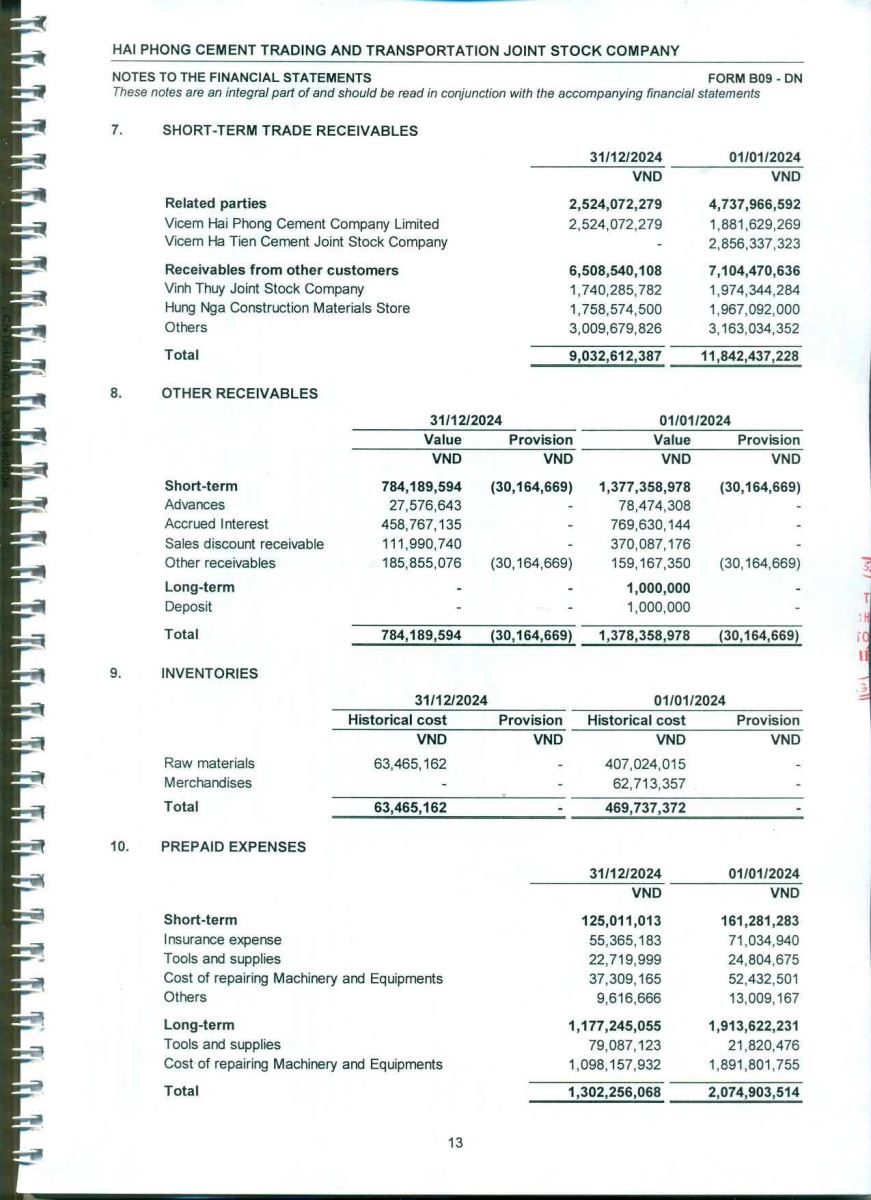 HAI PHONG CEMENT TRADING AND TRANSPORTATION JOINT STOCK COMPANY

NOTES TO THE FINANCIAL STATEMENTS FORM B09 - DN
These notes are an integral part of and should be read in conjunction with the accompanying financial statements

7. SHORT-TERM TRADE RECEIVABLES

| | 31/12/2024 | 01/01/2024 |
|---|---|---|
| | VND | VND |
| Related parties | 2,524,072,279 | 4,737,966,592 |
| Vicem Hai Phong Cement Company Limited | 2,524,072,279 | 1,881,629,269 |
| Vicem Ha Tien Cement Joint Stock Company | - | 2,856,337,323 |
| Receivables from other customers | 6,508,540,108 | 7,104,470,636 |
| Vinh Thuy Joint Stock Company | 1,740,285,782 | 1,974,344,284 |
| Hung Nga Construction Materials Store | 1,758,574,500 | 1,967,092,000 |
| Others | 3,009,679,826 | 3,163,034,352 |
| Total | 9,032,612,387 | 11,842,437,228 |

8. OTHER RECEIVABLES

| | 31/12/2024 | | 01/01/2024 | |
|---|---|---|---|---|
| | Value | Provision | Value | Provision |
| | VND | VND | VND | VND |
| Short-term | 784,189,594 | (30,164,669) | 1,377,358,978 | (30,164,669) |
| Advances | 27,576,643 | - | 78,474,308 | - |
| Accrued Interest | 458,767,135 | - | 769,630,144 | - |
| Sales discount receivable | 111,990,740 | - | 370,087,176 | - |
| Other receivables | 185,855,076 | (30,164,669) | 159,167,350 | (30,164,669) |
| Long-term | - | - | 1,000,000 | - |
| Deposit | - | - | 1,000,000 | - |
| Total | 784,189,594 | (30,164,669) | 1,378,358,978 | (30,164,669) |

9. INVENTORIES

| | 31/12/2024 | | 01/01/2024 | |
|---|---|---|---|---|
| | Historical cost | Provision | Historical cost | Provision |
| | VND | VND | VND | VND |
| Raw materials | 63,465,162 | - | 407,024,015 | - |
| Merchandises | - | - | 62,713,357 | - |
| Total | 63,465,162 | - | 469,737,372 | - |

10. PREPAID EXPENSES

| | 31/12/2024 | 01/01/2024 |
|---|---|---|
| | VND | VND |
| Short-term | 125,011,013 | 161,281,283 |
| Insurance expense | 55,365,183 | 71,034,940 |
| Tools and supplies | 22,719,999 | 24,804,675 |
| Cost of repairing Machinery and Equipments | 37,309,165 | 52,432,501 |
| Others | 9,616,666 | 13,009,167 |
| Long-term | 1,177,245,055 | 1,913,622,231 |
| Tools and supplies | 79,087,123 | 21,820,476 |
| Cost of repairing Machinery and Equipments | 1,098,157,932 | 1,891,801,755 |
| Total | 1,302,256,068 | 2,074,903,514 |

13